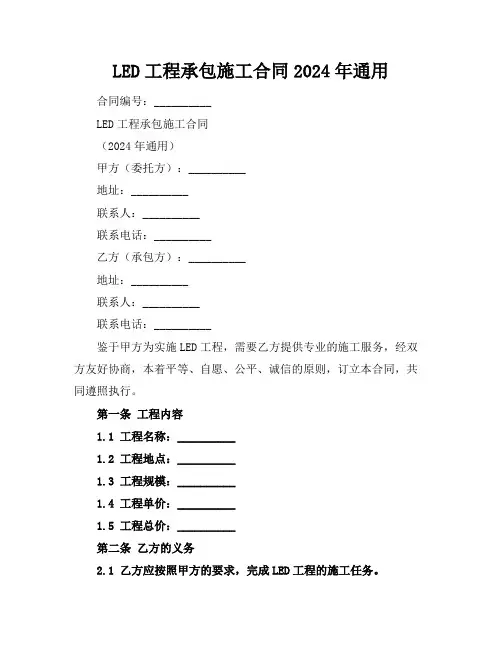 LED 工程承包施工合同 2024 年通用

合同编号：__________

LED 工程承包施工合同

（2024 年通用）

甲方（委托方）：__________

地址：__________

联系人：__________

联系电话：__________

乙方（承包方）：__________

地址：__________

联系人：__________

联系电话：__________

鉴于甲方为实施 LED 工程，需要乙方提供专业的施工服务，经双方友好协商，本着平等、自愿、公平、诚信的原则，订立本合同，共同遵照执行。

第一条 工程内容

1.1 工程名称：__________

1.2 工程地点：__________

1.3 工程规模：__________

1.4 工程单价：__________

1.5 工程总价：__________

第二条 乙方的义务

2.1 乙方应按照甲方的要求，完成 LED 工程的施工任务。